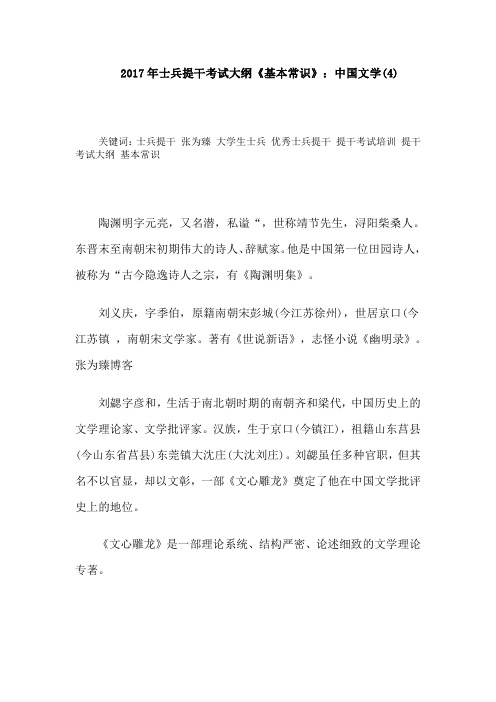 2017年士兵提干考试大纲《基本常识》：中国文学(4)

关键词：士兵提干 张为臻 大学生士兵 优秀士兵提干 提干考试培训 提干考试大纲 基本常识

陶渊明字元亮，又名潜，私谥“，世称靖节先生，浔阳柴桑人。东晋末至南朝宋初期伟大的诗人、辞赋家。他是中国第一位田园诗人，被称为“古今隐逸诗人之宗，有《陶渊明集》。

刘义庆，字季伯，原籍南朝宋彭城(今江苏徐州)，世居京口(今江苏镇 ，南朝宋文学家。著有《世说新语》，志怪小说《幽明录》。张为臻博客

刘勰字彦和，生活于南北朝时期的南朝齐和梁代，中国历史上的文学理论家、文学批评家。汉族，生于京口(今镇江)，祖籍山东莒县(今山东省莒县)东莞镇大沈庄(大沈刘庄)。刘勰虽任多种官职，但其名不以官显，却以文彰，一部《文心雕龙》奠定了他在中国文学批评史上的地位。

《文心雕龙》是一部理论系统、结构严密、论述细致的文学理论专著。